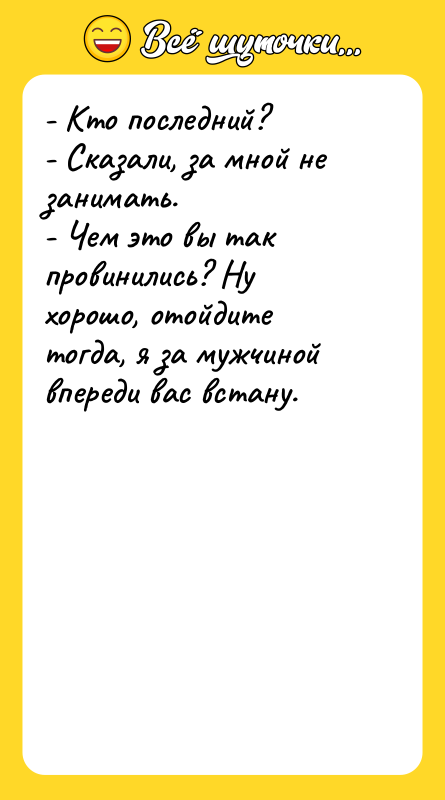 Всё шуточки...

- Кто последний?
- Сказали, за мной не занимать.
- Чем это вы так провинились? Ну хорошо, отойдите тогда, я за мужчиной впереди вас встану.